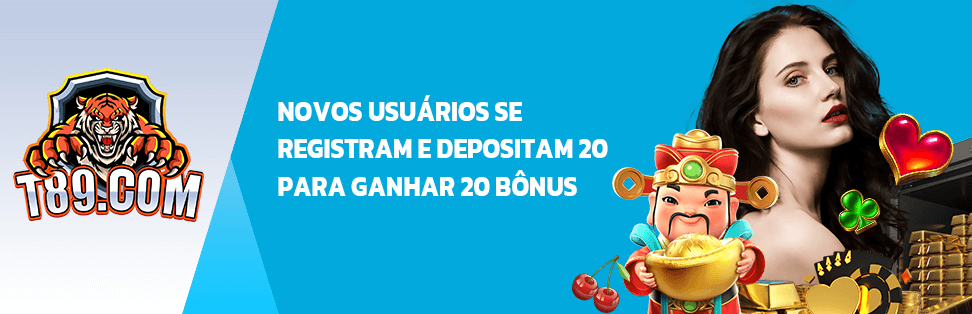 T89.COM

NOVOS USUÁRIOS SE REGISTRAM E DEPOSITAM 20 PARA GANHAR 20 BÔNUS